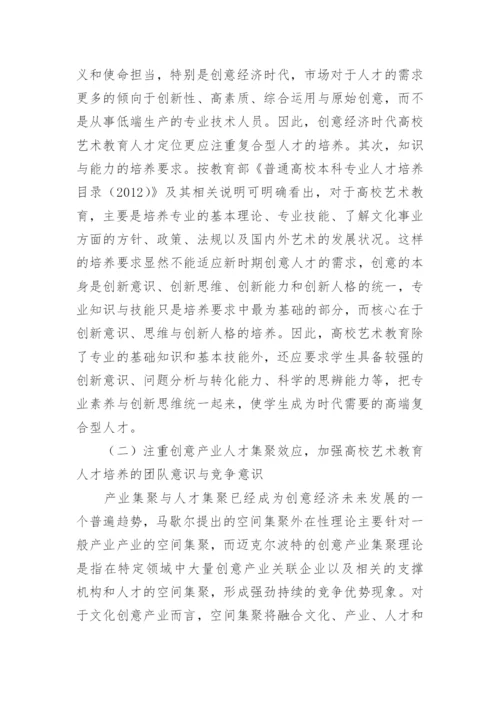 义和使命担当，特别是创意经济时代，市场对于人才的需求更多的倾向于创新性、高素质、综合运用与原始创意，而不是从事低端生产的专业技术人员。因此，创意经济时代高校艺术教育人才定位更应注重复合型人才的培养。其次，知识与能力的培养要求。按教育部《普通高校本科专业人才培养目录（2012）》及其相关说明可明确看出，对于高校艺术教育，主要是培养专业的基本理论、专业技能、了解文化事业方面的方针、政策、法规以及国内外艺术的发展状况。这样的培养要求显然不能适应新时期创意人才的需求，创意的本身是创新意识、创新思维、创新能力和创新人格的统一，专业知识与技能只是培养要求中最为基础的部分，而核心在于创新意识、思维与创新人格的培养。因此，高校艺术教育除了专业的基础知识和基本技能外，还应要求学生具备较强的创新意识、问题分析与转化能力、科学的思辨能力等，把专业素养与创新思维统一起来，使学生成为时代需要的高端复合型人才。

（二）注重创意产业人才集聚效应，加强高校艺术教育人才培养的团队意识与竞争意识

产业集聚与人才集聚已经成为创意经济未来发展的一个普遍趋势，马歇尔提出的空间集聚外在性理论主要针对一般产业产业的空间集聚，而迈克尔波特的创意产业集聚理论是指在特定领域中大量创意产业关联企业以及相关的支撑机构和人才的空间集聚，形成强劲持续的竞争优势现象。对于文化创意产业而言，空间集聚将融合文化、产业、人才和